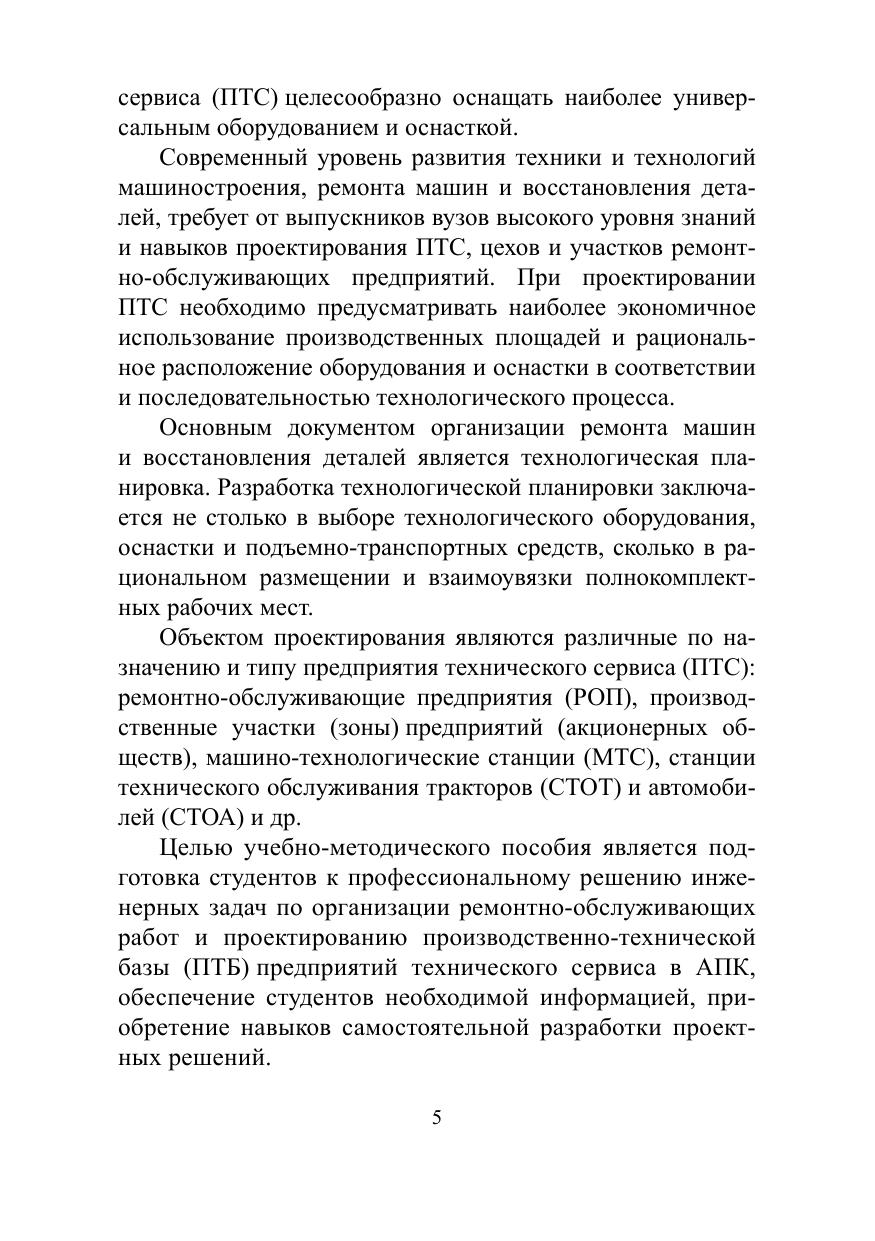 сервиса (ПТС) целесообразно оснащать наиболее универсальным оборудованием и оснасткой.

Современный уровень развития техники и технологий машиностроения, ремонта машин и восстановления деталей, требует от выпускников вузов высокого уровня знаний и навыков проектирования ПТС, цехов и участков ремонтно-обслуживающих предприятий. При проектировании ПТС необходимо предусматривать наиболее экономичное использование производственных площадей и рациональное расположение оборудования и оснастки в соответствии и последовательностью технологического процесса.

Основным документом организации ремонта машин и восстановления деталей является технологическая планировка. Разработка технологической планировки заключается не столько в выборе технологического оборудования, оснастки и подъемно-транспортных средств, сколько в рациональном размещении и взаимоувязки полнокомплектных рабочих мест.

Объектом проектирования являются различные по назначению и типу предприятия технического сервиса (ПТС): ремонтно-обслуживающие предприятия (РОП), производственные участки (зоны) предприятий (акционерных обществ), машино-технологические станции (МТС), станции технического обслуживания тракторов (СТОТ) и автомобилей (СТОА) и др.

Целью учебно-методического пособия является подготовка студентов к профессиональному решению инженерных задач по организации ремонтно-обслуживающих работ и проектированию производственно-технической базы (ПТБ) предприятий технического сервиса в АПК, обеспечение студентов необходимой информацией, приобретение навыков самостоятельной разработки проектных решений.

5